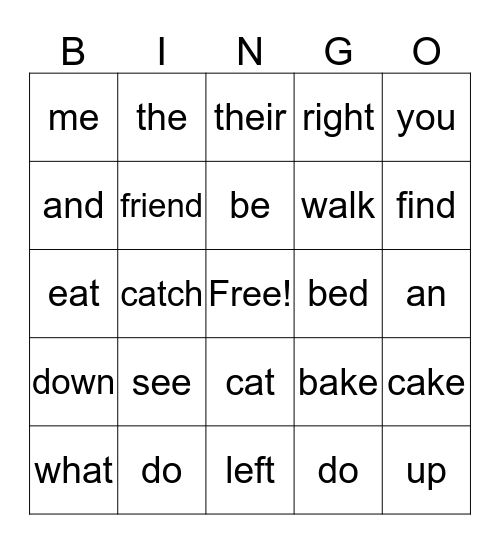 | B | I | N | G | O |
|---|---|---|---|---|
| me | the | their | right | you |
| and | friend | be | walk | find |
| eat | catch | Free! | bed | an |
| down | see | cat | bake | cake |
| what | do | left | do | up |